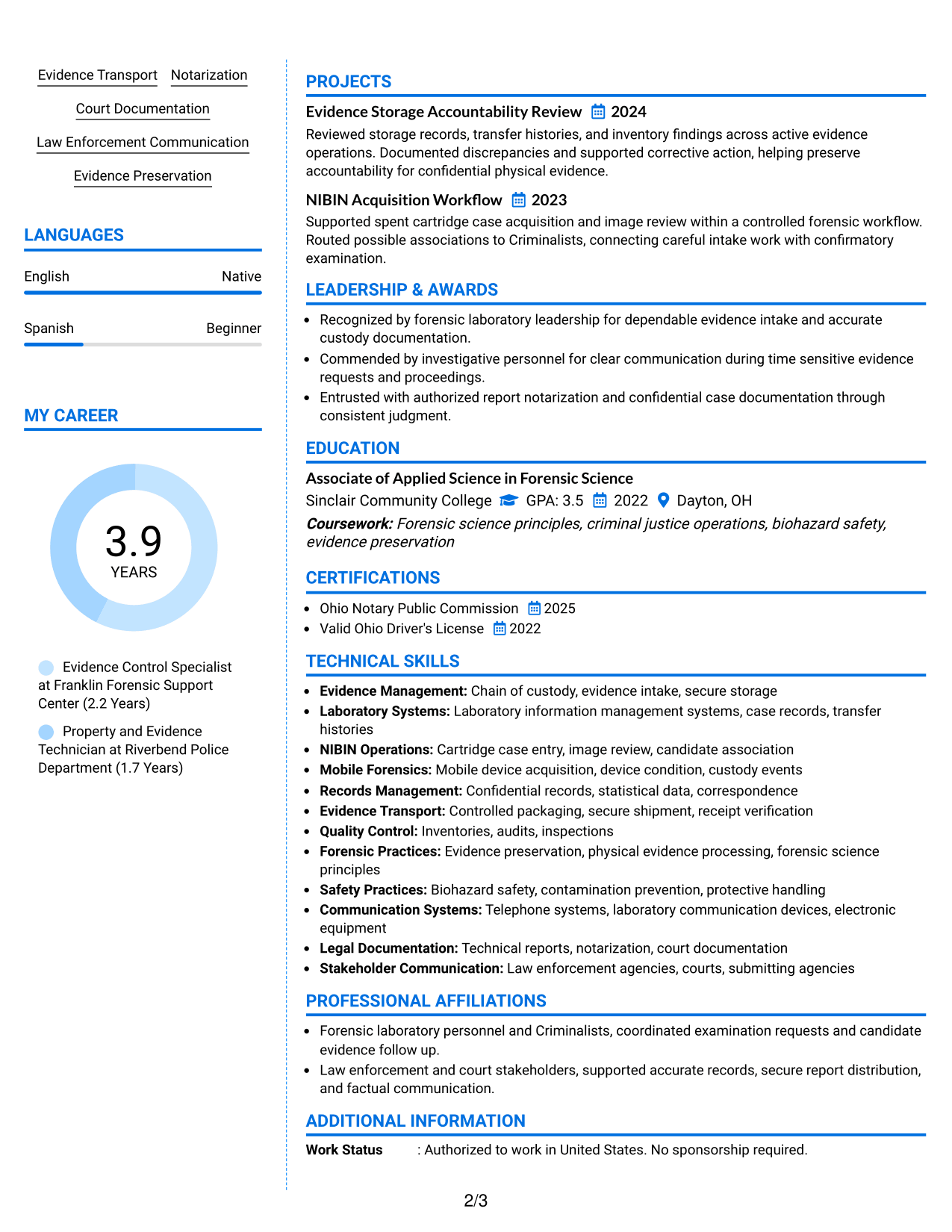 Evidence Transport Notarization

Court Documentation

Law Enforcement Communication

Evidence Preservation

LANGUAGES

English Native

Spanish Beginner

MY CAREER

3.9
YEARS

Evidence Control Specialist at Franklin Forensic Support Center (2.2 Years)

Property and Evidence Technician at Riverbend Police Department (1.7 Years)

PROJECTS

Evidence Storage Accountability Review 2024

Reviewed storage records, transfer histories, and inventory findings across active evidence operations. Documented discrepancies and supported corrective action, helping preserve accountability for confidential physical evidence.

NIBIN Acquisition Workflow 2023

Supported spent cartridge case acquisition and image review within a controlled forensic workflow. Routed possible associations to Criminalists, connecting careful intake work with confirmatory examination.

LEADERSHIP & AWARDS

• Recognized by forensic laboratory leadership for dependable evidence intake and accurate custody documentation.
• Commended by investigative personnel for clear communication during time sensitive evidence requests and proceedings.
• Entrusted with authorized report notarization and confidential case documentation through consistent judgment.

EDUCATION

Associate of Applied Science in Forensic Science
Sinclair Community College GPA: 3.5 2022 Dayton, OH
Coursework: Forensic science principles, criminal justice operations, biohazard safety, evidence preservation

CERTIFICATIONS

• Ohio Notary Public Commission 2025
• Valid Ohio Driver's License 2022

TECHNICAL SKILLS

• Evidence Management: Chain of custody, evidence intake, secure storage
• Laboratory Systems: Laboratory information management systems, case records, transfer histories
• NIBIN Operations: Cartridge case entry, image review, candidate association
• Mobile Forensics: Mobile device acquisition, device condition, custody events
• Records Management: Confidential records, statistical data, correspondence
• Evidence Transport: Controlled packaging, secure shipment, receipt verification
• Quality Control: Inventories, audits, inspections
• Forensic Practices: Evidence preservation, physical evidence processing, forensic science principles
• Safety Practices: Biohazard safety, contamination prevention, protective handling
• Communication Systems: Telephone systems, laboratory communication devices, electronic equipment
• Legal Documentation: Technical reports, notarization, court documentation
• Stakeholder Communication: Law enforcement agencies, courts, submitting agencies

PROFESSIONAL AFFILIATIONS

• Forensic laboratory personnel and Criminalists, coordinated examination requests and candidate evidence follow up.
• Law enforcement and court stakeholders, supported accurate records, secure report distribution, and factual communication.

ADDITIONAL INFORMATION

Work Status : Authorized to work in United States. No sponsorship required.

2/3